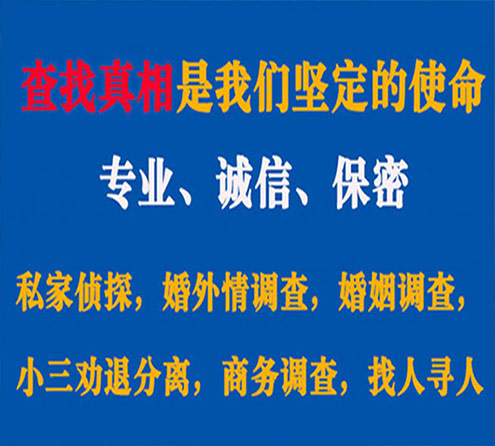 查找真相是我们坚定的使命

专业、诚信、保密

私家侦探，婚外情调查，婚姻调查，

小三劝退分离，商务调查，找人寻人